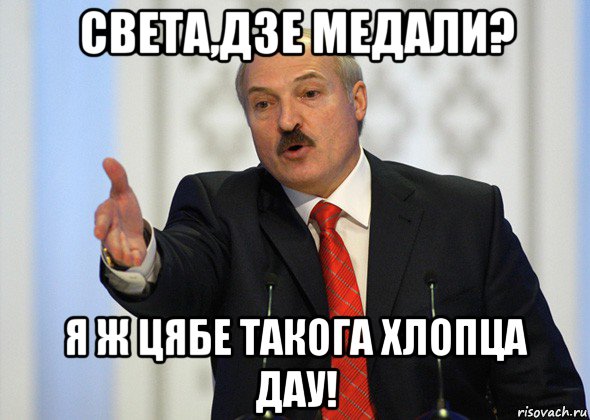 СВЕТА,ДЗЕ МЕДАЛИ?

Я Ж ЦЯБЕ ТАКОГА ХЛОПЦА ДАУ!

risovach.ru